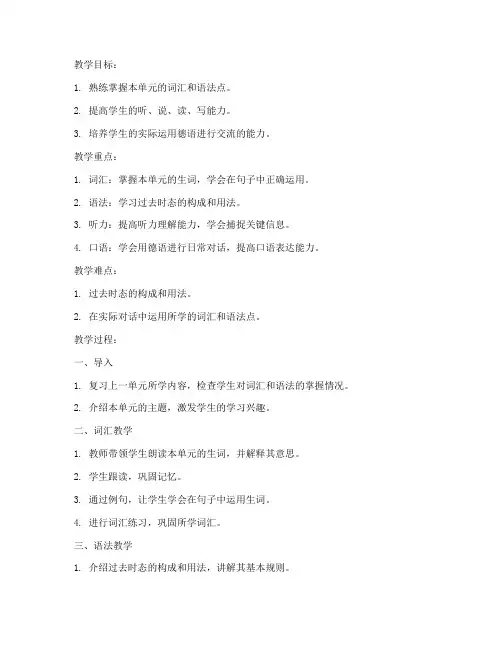 教学目标：

1. 熟练掌握本单元的词汇和语法点。

2. 提高学生的听、说、读、写能力。

3. 培养学生的实际运用德语进行交流的能力。

教学重点：

1. 词汇：掌握本单元的生词，学会在句子中正确运用。

2. 语法：学习过去时态的构成和用法。

3. 听力：提高听力理解能力，学会捕捉关键信息。

4. 口语：学会用德语进行日常对话，提高口语表达能力。

教学难点：

1. 过去时态的构成和用法。

2. 在实际对话中运用所学的词汇和语法点。

教学过程：

一、导入

1. 复习上一单元所学内容，检查学生对词汇和语法的掌握情况。

2. 介绍本单元的主题，激发学生的学习兴趣。

二、词汇教学

1. 教师带领学生朗读本单元的生词，并解释其意思。

2. 学生跟读，巩固记忆。

3. 通过例句，让学生学会在句子中运用生词。

4. 进行词汇练习，巩固所学词汇。

三、语法教学

1. 介绍过去时态的构成和用法，讲解其基本规则。